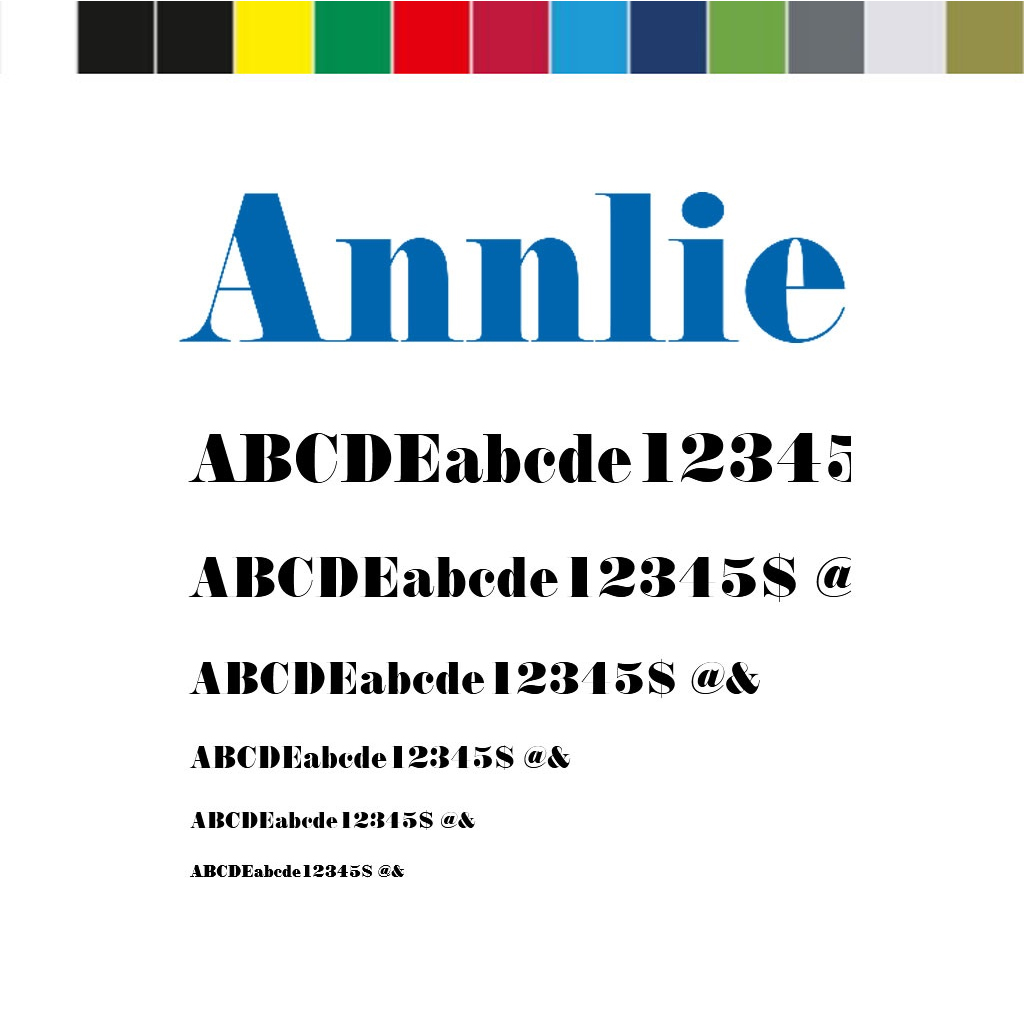 Annlie

ABCDEabcde12345

ABCDEabcde12345$ @

ABCDEabcde12345$ @&

ABCDEabcde12345$ @&

ABCDEabcde12345$ @&

ABCDEabcde12345$ @&